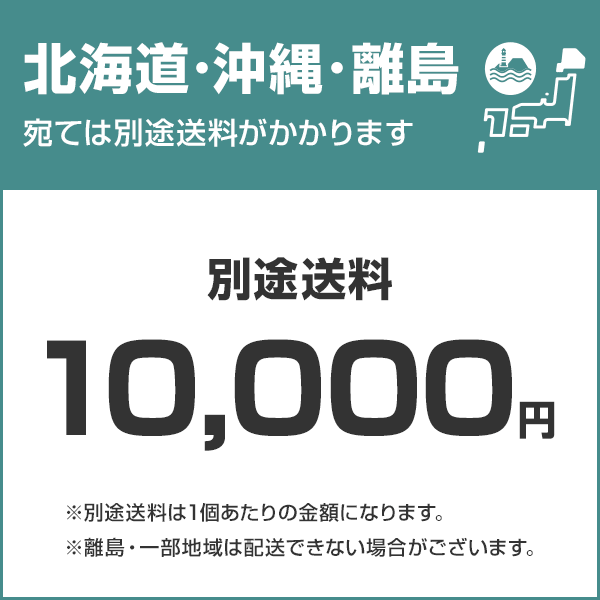 北海道・沖縄・離島
宛ては別途送料がかかります

別途送料

10,000円

※別途送料は1個あたりの金額になります。
※離島・一部地域は配送できない場合がございます。